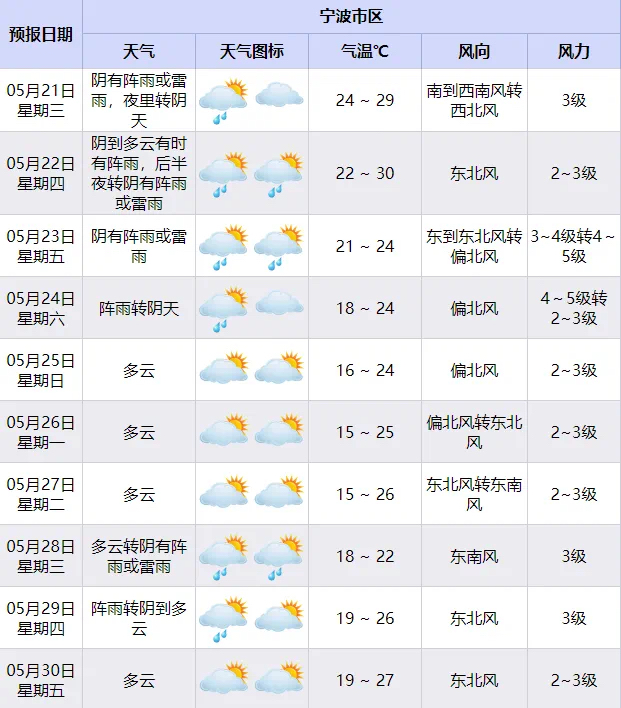 | 预报日期 | 宁波市区 | | | | |
|---|---|---|---|---|---|
| | 天气 | 天气图标 | 气温℃ | 风向 | 风力 |
| 05月21日 星期三 | 阴有阵雨或雷雨，夜里转阴天 | | 24 ~ 29 | 南到西南风转西北风 | 3级 |
| 05月22日 星期四 | 阴到多云有时有阵雨，后半夜转阴有阵雨或雷雨 | | 22 ~ 30 | 东北风 | 2~3级 |
| 05月23日 星期五 | 阴有阵雨或雷雨 | | 21 ~ 24 | 东到东北风转偏北风 | 3~4级转4~5级 |
| 05月24日 星期六 | 阵雨转阴天 | | 18 ~ 24 | 偏北风 | 4~5级转2~3级 |
| 05月25日 星期日 | 多云 | | 16 ~ 24 | 偏北风 | 2~3级 |
| 05月26日 星期一 | 多云 | | 15 ~ 25 | 偏北风转东北风 | 2~3级 |
| 05月27日 星期二 | 多云 | | 15 ~ 26 | 东北风转东南风 | 2~3级 |
| 05月28日 星期三 | 多云转阴有阵雨或雷雨 | | 18 ~ 22 | 东南风 | 3级 |
| 05月29日 星期四 | 阵雨转阴到多云 | | 19 ~ 26 | 东北风 | 3级 |
| 05月30日 星期五 | 多云 | | 19 ~ 27 | 东北风 | 2~3级 |